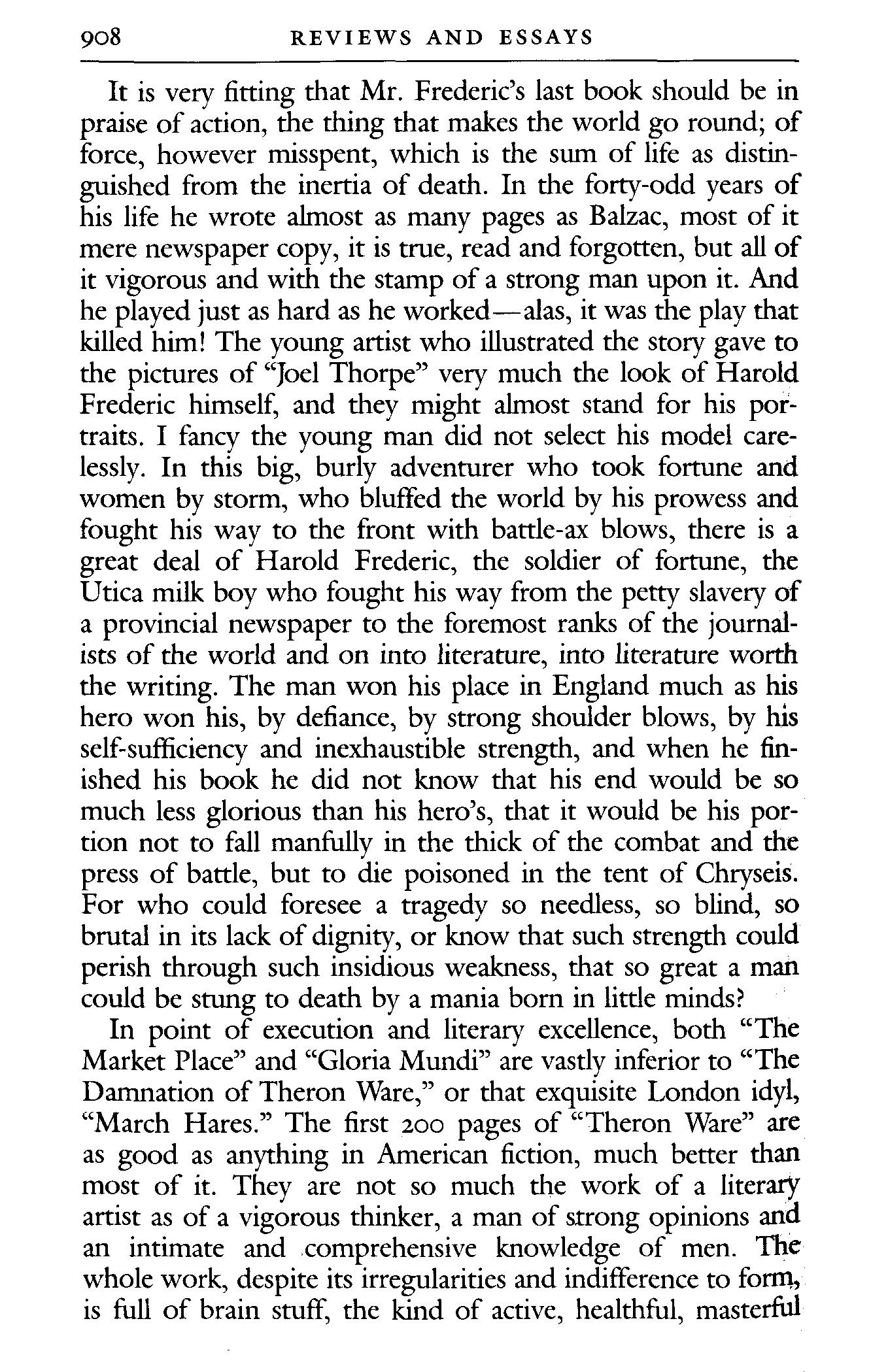 908 REVIEWS AND ESSAYS

It is very fitting that Mr. Frederic's last book should be in praise of action, the thing that makes the world go round; of force, however misspent, which is the sum of life as distinguished from the inertia of death. In the forty-odd years of his life he wrote almost as many pages as Balzac, most of it mere newspaper copy, it is true, read and forgotten, but all of it vigorous and with the stamp of a strong man upon it. And he played just as hard as he worked—alas, it was the play that killed him! The young artist who illustrated the story gave to the pictures of "Joel Thorpe" very much the look of Harold Frederic himself, and they might almost stand for his portraits. I fancy the young man did not select his model carelessly. In this big, burly adventurer who took fortune and women by storm, who bluffed the world by his prowess and fought his way to the front with battle-ax blows, there is a great deal of Harold Frederic, the soldier of fortune, the Utica milk boy who fought his way from the petty slavery of a provincial newspaper to the foremost ranks of the journalists of the world and on into literature, into literature worth the writing. The man won his place in England much as his hero won his, by defiance, by strong shoulder blows, by his self-sufficiency and inexhaustible strength, and when he finished his book he did not know that his end would be so much less glorious than his hero's, that it would be his portion not to fall manfully in the thick of the combat and the press of battle, but to die poisoned in the tent of Chryseis. For who could foresee a tragedy so needless, so blind, so brutal in its lack of dignity, or know that such strength could perish through such insidious weakness, that so great a man could be stung to death by a mania born in little minds?

In point of execution and literary excellence, both "The Market Place" and "Gloria Mundi" are vastly inferior to "The Damnation of Theron Ware," or that exquisite London idyl, "March Hares." The first 200 pages of "Theron Ware" are as good as anything in American fiction, much better than most of it. They are not so much the work of a literary artist as of a vigorous thinker, a man of strong opinions and an intimate and comprehensive knowledge of men. The whole work, despite its irregularities and indifference to form, is full of brain stuff, the kind of active, healthful, masterful